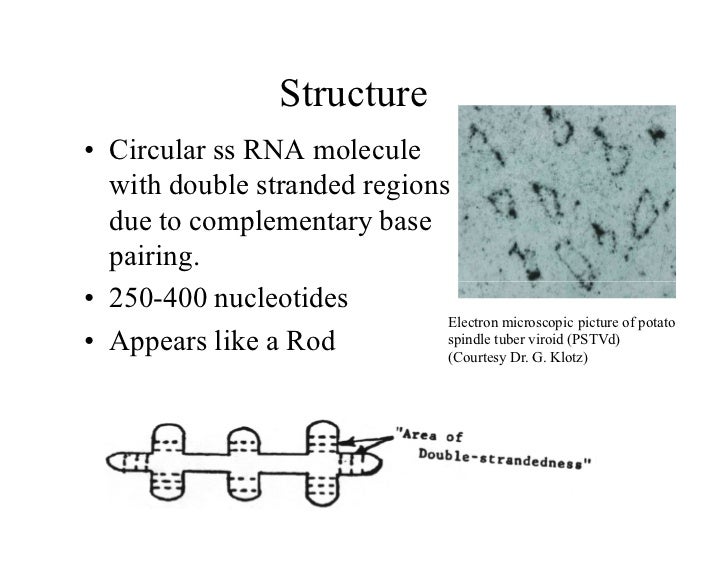 Structure

• Circular ss RNA molecule with double stranded regions due to complementary base pairing.
• 250-400 nucleotides
• Appears like a Rod

Electron microscopic picture of potato spindle tuber viroid (PSTVd) (Courtesy Dr. G. Klotz)

"Area of Double-strandedness"